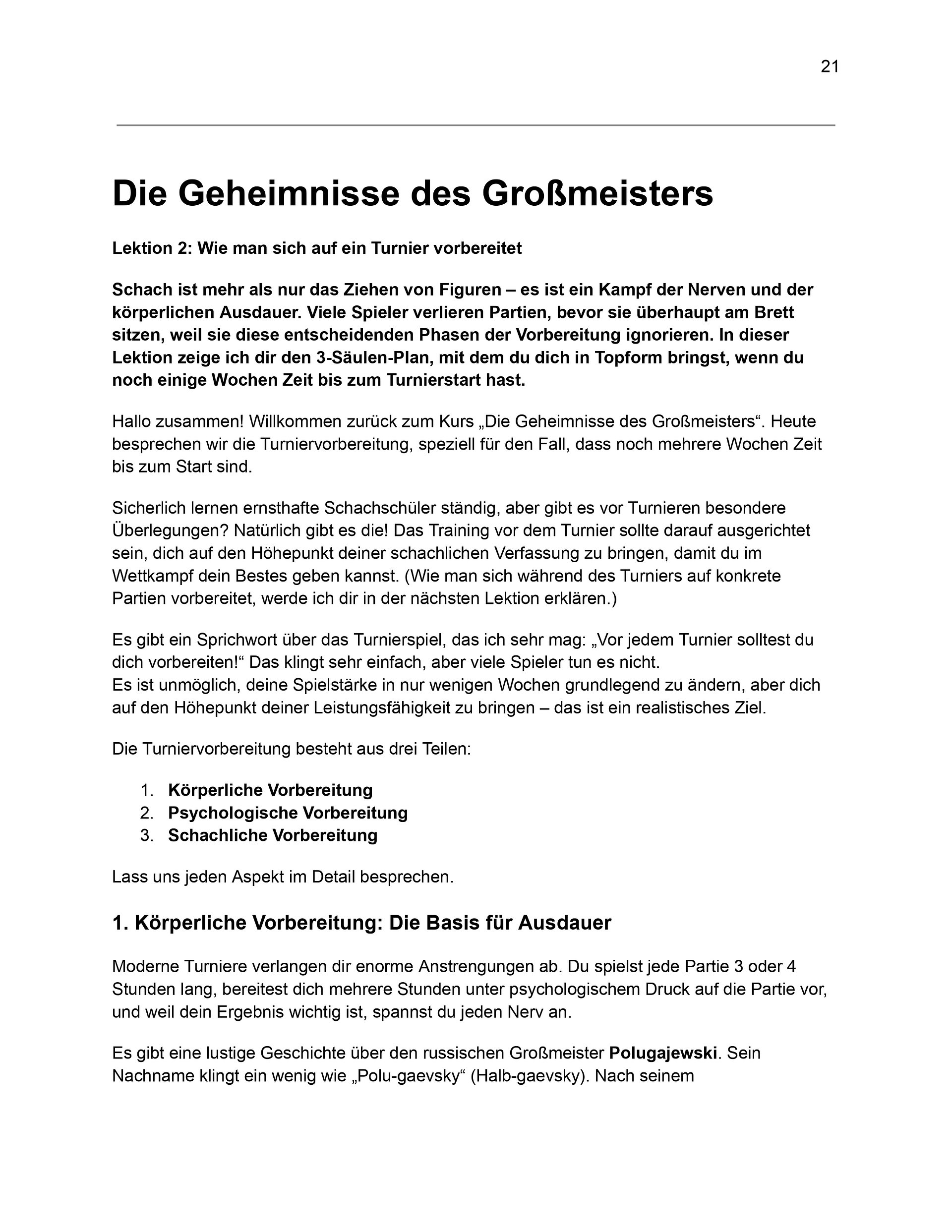 21

Die Geheimnisse des Großmeisters

Lektion 2: Wie man sich auf ein Turnier vorbereitet

Schach ist mehr als nur das Ziehen von Figuren – es ist ein Kampf der Nerven und der körperlichen Ausdauer. Viele Spieler verlieren Partien, bevor sie überhaupt am Brett sitzen, weil sie diese entscheidenden Phasen der Vorbereitung ignorieren. In dieser Lektion zeige ich dir den 3-Säulen-Plan, mit dem du dich in Topform bringst, wenn du noch einige Wochen Zeit bis zum Turnierstart hast.

Hallo zusammen! Willkommen zurück zum Kurs „Die Geheimnisse des Großmeisters“. Heute besprechen wir die Turniervorbereitung, speziell für den Fall, dass noch mehrere Wochen Zeit bis zum Start sind.

Sicherlich lernen ernsthafte Schachschüler ständig, aber gibt es vor Turnieren besondere Überlegungen? Natürlich gibt es die! Das Training vor dem Turnier sollte darauf ausgerichtet sein, dich auf den Höhepunkt deiner schachlichen Verfassung zu bringen, damit du im Wettkampf dein Bestes geben kannst. (Wie man sich während des Turniers auf konkrete Partien vorbereitet, werde ich dir in der nächsten Lektion erklären.)

Es gibt ein Sprichwort über das Turnierspiel, das ich sehr mag: „Vor jedem Turnier solltest du dich vorbereiten!“ Das klingt sehr einfach, aber viele Spieler tun es nicht.
Es ist unmöglich, deine Spielstärke in nur wenigen Wochen grundlegend zu ändern, aber dich auf den Höhepunkt deiner Leistungsfähigkeit zu bringen – das ist ein realistisches Ziel.

Die Turniervorbereitung besteht aus drei Teilen:

1. Körperliche Vorbereitung
2. Psychologische Vorbereitung
3. Schachliche Vorbereitung

Lass uns jeden Aspekt im Detail besprechen.

1. Körperliche Vorbereitung: Die Basis für Ausdauer

Moderne Turniere verlangen dir enorme Anstrengungen ab. Du spielst jede Partie 3 oder 4 Stunden lang, bereitest dich mehrere Stunden unter psychologischem Druck auf die Partie vor, und weil dein Ergebnis wichtig ist, spannst du jeden Nerv an.

Es gibt eine lustige Geschichte über den russischen Großmeister Polugajewski. Sein Nachname klingt ein wenig wie „Polu-gaevsky“ (Halb-gaevsky). Nach seinem